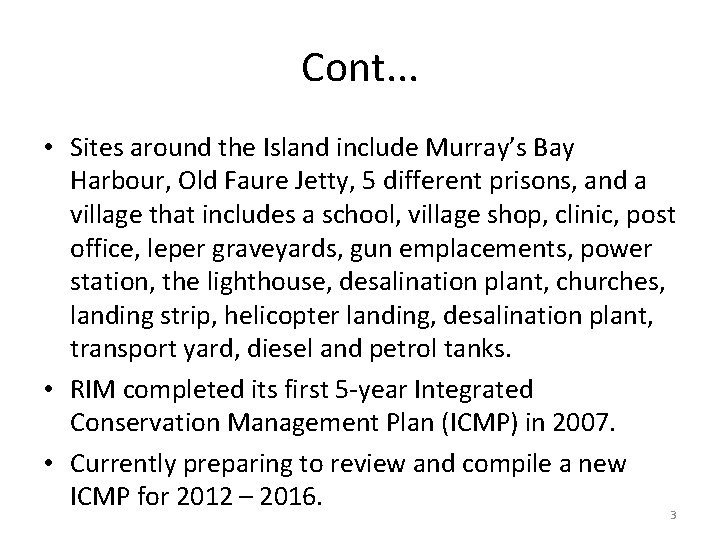 Cont...

• Sites around the Island include Murray's Bay Harbour, Old Faure Jetty, 5 different prisons, and a village that includes a school, village shop, clinic, post office, leper graveyards, gun emplacements, power station, the lighthouse, desalination plant, churches, landing strip, helicopter landing, desalination plant, transport yard, diesel and petrol tanks.
• RIM completed its first 5-year Integrated Conservation Management Plan (ICMP) in 2007.
• Currently preparing to review and compile a new ICMP for 2012 – 2016.

3